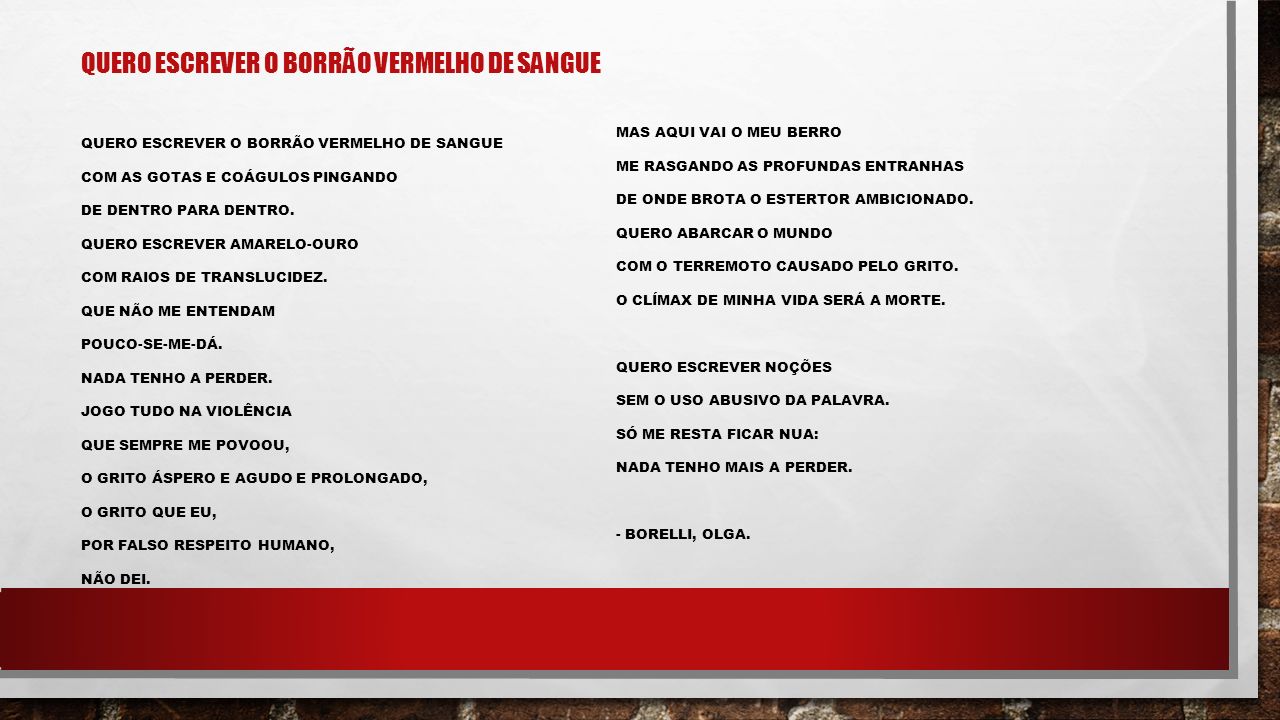 QUERO ESCREVER O BORRÃO VERMELHO DE SANGUE

QUERO ESCREVER O BORRÃO VERMELHO DE SANGUE
COM AS GOTAS E COÁGULOS PINGANDO
DE DENTRO PARA DENTRO.
QUERO ESCREVER AMARELO-OURO
COM RAIOS DE TRANSLUCIDEZ.
QUE NÃO ME ENTENDAM
POUCO-SE-ME-DÁ.
NADA TENHO A PERDER.
JOGO TUDO NA VIOLÊNCIA
QUE SEMPRE ME POVOOU,
O GRITO ÁSPERO E AGUDO E PROLONGADO,
O GRITO QUE EU,
POR FALSO RESPEITO HUMANO,
NÃO DEI.

MAS AQUI VAI O MEU BERRO
ME RASGANDO AS PROFUNDAS ENTRANHAS
DE ONDE BROTA O ESTERTOR AMBICIONADO.
QUERO ABARCAR O MUNDO
COM O TERREMOTO CAUSADO PELO GRITO.
O CLÍMAX DE MINHA VIDA SERÁ A MORTE.

QUERO ESCREVER NOÇÕES
SEM O USO ABUSIVO DA PALAVRA.
SÓ ME RESTA FICAR NUA:
NADA TENHO MAIS A PERDER.

- BORELLI, OLGA.